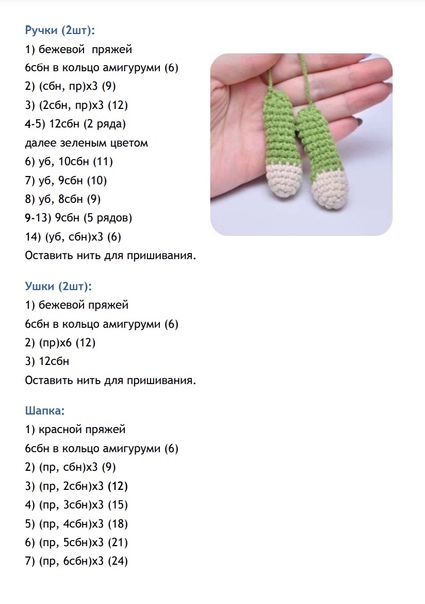 Ручки (2шт):
1) бежевой пряжей
6сбн в кольцо амигуруми (6)
2) (сбн, пр)х3 (9)
3) (2сбн, пр)х3 (12)
4-5) 12сбн (2 ряда)
далее зеленым цветом
6) уб, 10сбн (11)
7) уб, 9сбн (10)
8) уб, 8сбн (9)
9-13) 9сбн (5 рядов)
14) (уб, сбн)х3 (6)
Оставить нить для пришивания.

Ушки (2шт):
1) бежевой пряжей
6сбн в кольцо амигуруми (6)
2) (пр)х6 (12)
3) 12сбн
Оставить нить для пришивания.

Шапка:
1) красной пряжей
6сбн в кольцо амигуруми (6)
2) (пр, сбн)х3 (9)
3) (пр, 2сбн)х3 (12)
4) (пр, 3сбн)х3 (15)
5) (пр, 4сбн)х3 (18)
6) (пр, 5сбн)х3 (21)
7) (пр, 6сбн)х3 (24)